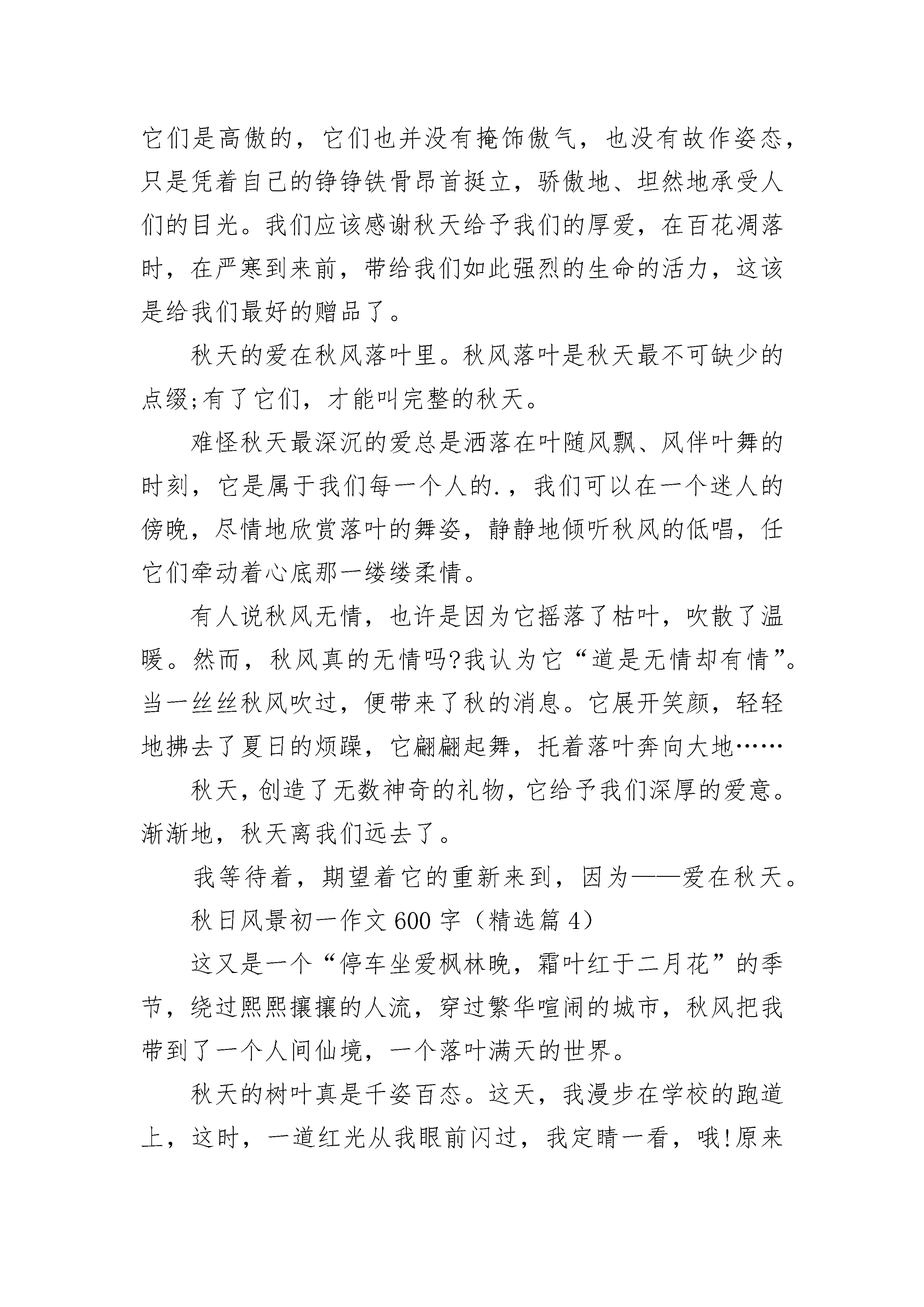 它们是高傲的，它们也并没有掩饰傲气，也没有故作姿态，只是凭着自己的铮铮铁骨昂首挺立，骄傲地、坦然地承受人们的目光。我们应该感谢秋天给予我们的厚爱，在百花凋落时，在严寒到来前，带给我们如此强烈的生命的活力，这该是给我们最好的赠品了。

秋天的爱在秋风落叶里。秋风落叶是秋天最不可缺少的点缀;有了它们，才能叫完整的秋天。

难怪秋天最深沉的爱总是洒落在叶随风飘、风伴叶舞的时刻，它是属于我们每一个人的.，我们可以在一个迷人的傍晚，尽情地欣赏落叶的舞姿，静静地倾听秋风的低唱，任它们牵动着心底那一缕缕柔情。

有人说秋风无情，也许是因为它摇落了枯叶，吹散了温暖。然而，秋风真的无情吗?我认为它“道是无情却有情”。当一丝丝秋风吹过，便带来了秋的消息。它展开笑颜，轻轻地拂去了夏日的烦躁，它翩翩起舞，托着落叶奔向大地……

秋天，创造了无数神奇的礼物，它给予我们深厚的爱意。渐渐地，秋天离我们远去了。

我等待着，期望着它的重新来到，因为——爱在秋天。

秋日风景初一作文600字（精选篇4）

这又是一个“停车坐爱枫林晚，霜叶红于二月花”的季节，绕过熙熙攘攘的人流，穿过繁华喧闹的城市，秋风把我带到了一个人间仙境，一个落叶满天的世界。

秋天的树叶真是千姿百态。这天，我漫步在学校的跑道上，这时，一道红光从我眼前闪过，我定睛一看，哦!原来